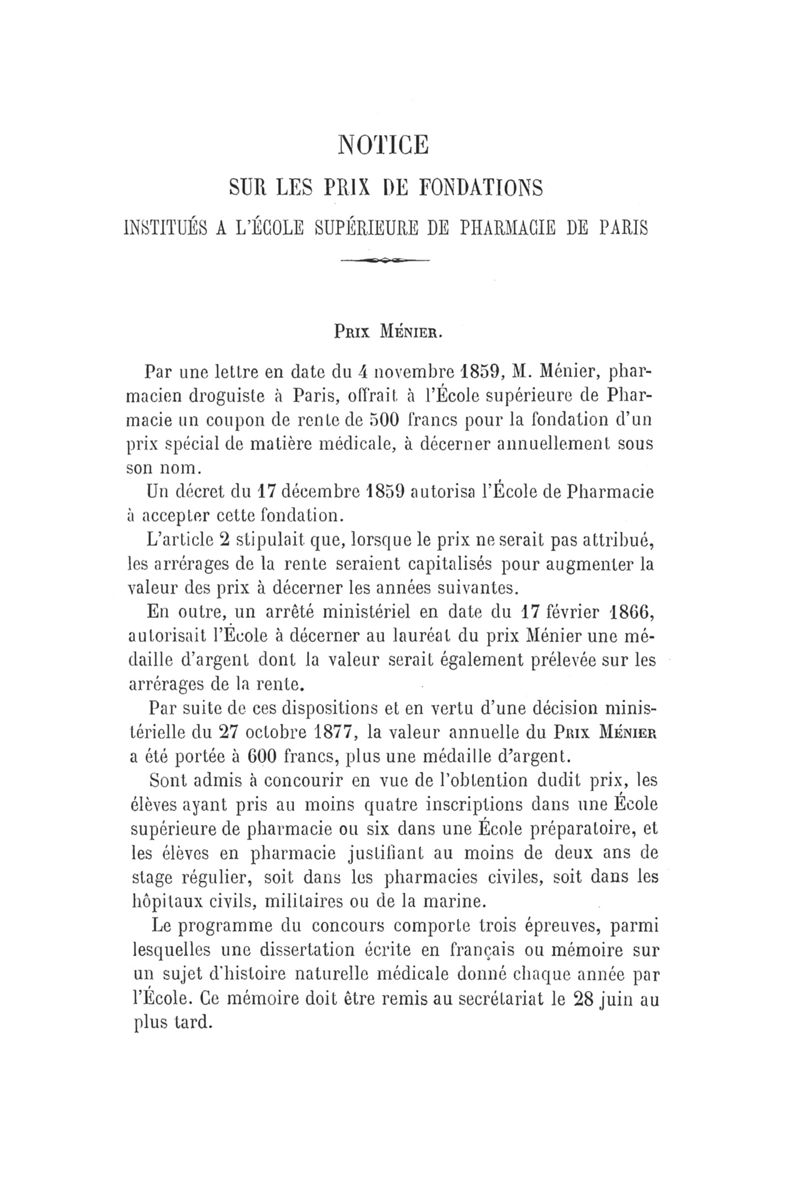 NOTICE

SUR LES PRIX DE FONDATIONS

INSTITUÉS A L'ÉCOLE SUPÉRIEURE DE PHARMACIE DE PARIS

PRIX MÉNIER.

Par une lettre en date du 4 novembre 1859, M. Ménier, pharmacien droguiste à Paris, offrait à l'École supérieure de Pharmacie un coupon de rente de 500 francs pour la fondation d'un prix spécial de matière médicale, à décerner annuellement sous son nom.

Un décret du 17 décembre 1859 autorisa l'École de Pharmacie à accepter cette fondation.

L'article 2 stipulait que, lorsque le prix ne serait pas attribué, les arrérages de la rente seraient capitalisés pour augmenter la valeur des prix à décerner les années suivantes.

En outre, un arrêté ministériel en date du 17 février 1866, autorisait l'École à décerner au lauréat du prix Ménier une médaille d'argent dont la valeur serait également prélevée sur les arrérages de la rente.

Par suite de ces dispositions et en vertu d'une décision ministérielle du 27 octobre 1877, la valeur annuelle du PRIX MÉNIER a été portée à 600 francs, plus une médaille d'argent.

Sont admis à concourir en vue de l'obtention dudit prix, les élèves ayant pris au moins quatre inscriptions dans une École supérieure de pharmacie ou six dans une École préparatoire, et les élèves en pharmacie justifiant au moins de deux ans de stage régulier, soit dans les pharmacies civiles, soit dans les hôpitaux civils, militaires ou de la marine.

Le programme du concours comporte trois épreuves, parmi lesquelles une dissertation écrite en français ou mémoire sur un sujet d'histoire naturelle médicale donné chaque année par l'École. Ce mémoire doit être remis au secrétariat le 28 juin au plus tard.